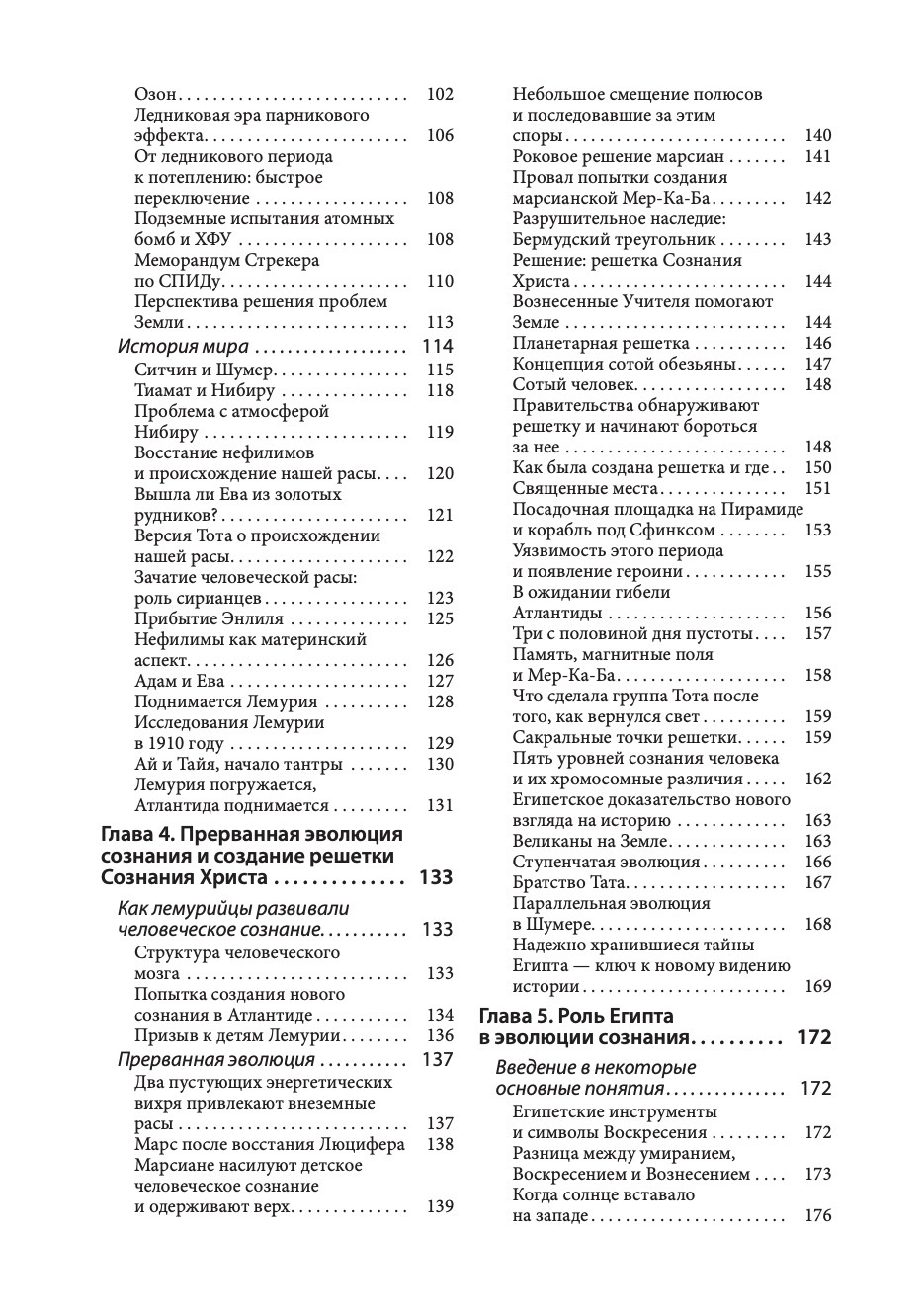 Озон 102
Ледниковая эра парникового эффекта 106
От ледникового периода к потеплению: быстрое переключение 108
Подземные испытания атомных бомб и ХФУ 108
Меморандум Стрекера по СПИДу 110
Перспектива решения проблем Земли 113
История мира 114
Ситчин и Шумер 115
Тиамат и Нибиру 118
Проблема с атмосферой Нибиру 119
Восстание нефилимов и происхождение нашей расы 120
Вышла ли Ева из золотых рудников? 121
Версия Тота о происхождении нашей расы 122
Зачатие человеческой расы: роль сирианцев 123
Прибытие Энлиля 125
Нефилимы как материнский аспект 126
Адам и Ева 127
Поднимается Лемурия 128
Исследования Лемурии в 1910 году 129
Ай и Тайя, начало тантры 130
Лемурия погружается, Атлантида поднимается 131
Глава 4. Прерванная эволюция сознания и создание решетки Сознания Христа 133
Как лемурийцы развивали человеческое сознание 133
Структура человеческого мозга 133
Попытка создания нового сознания в Атлантиде 134
Призыв к детям Лемурии 136
Прерванная эволюция 137
Два пустующих энергетических вихря привлекают внеземные расы 137
Марс после восстания Люцифера 138
Марсиане насилуют детское человеческое сознание и одерживают верх 139
Небольшое смещение полюсов и последовавшие за этим споры 140
Роковое решение марсиан 141
Провал попытки создания марсианской Мер-Ка-Ба 142
Разрушительное наследие: Бермудский треугольник 143
Решение: решетка Сознания Христа 144
Вознесенные Учителя помогают Земле 144
Планетарная решетка 146
Концепция сотой обезьяны 147
Сотый человек 148
Правительства обнаруживают решетку и начинают бороться за нее 148
Как была создана решетка и где 150
Священные места 151
Посадочная площадка на Пирамиде и корабль под Сфинксом 153
Уязвимость этого периода и появление героини 155
В ожидании гибели Атлантиды 156
Три с половиной дня пустоты 157
Память, магнитные поля и Мер-Ка-Ба 158
Что сделала группа Тота после того, как вернулся свет 159
Сакральные точки решетки 159
Пять уровней сознания человека и их хромосомные различия 162
Египетское доказательство нового взгляда на историю 163
Великаны на Земле 163
Ступенчатая эволюция 166
Братство Тата 167
Параллельная эволюция в Шумере 168
Надежно хранившиеся тайны Египта — ключ к новому видению истории 169
Глава 5. Роль Египта в эволюции сознания 172
Введение в некоторые основные понятия 172
Египетские инструменты и символы Воскресения 172
Разница между умиранием, Воскресением и Вознесением 173
Когда солнце вставало на западе 176